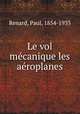 Renard, Paul, 1854-1933

Le vol mécanique les aéroplanes